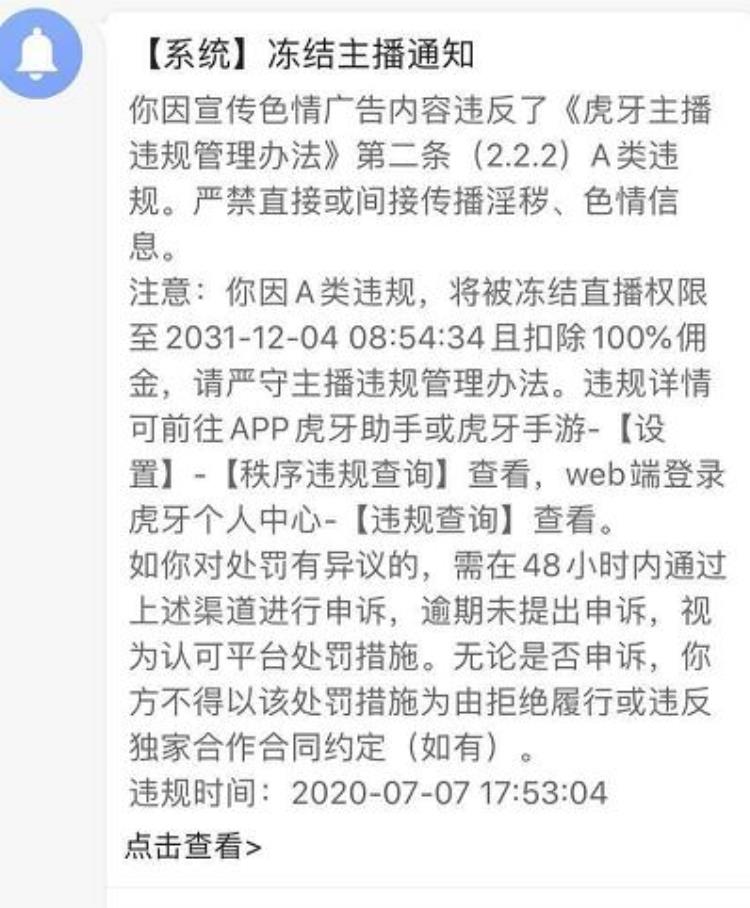 【系统】冻结主播通知

你因宣传色情广告内容违反了《虎牙主播违规管理办法》第二条（2.2.2）A类违规。严禁直接或间接传播淫秽、色情信息。
注意：你因A类违规，将被冻结直播权限至2031-12-04 08:54:34且扣除100%佣金，请严守主播违规管理办法。违规详情可前往APP虎牙助手或虎牙手游-【设置】-【秩序违规查询】查看，web端登录虎牙个人中心-【违规查询】查看。
如你对处罚有异议的，需在48小时内通过上述渠道进行申诉，逾期未提出申诉，视为认可平台处罚措施。无论是否申诉，你方不得以该处罚措施为由拒绝履行或违反独家合作合同约定（如有）。
违规时间：2020-07-07 17:53:04

点击查看>